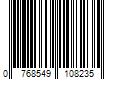 0 768549 108235